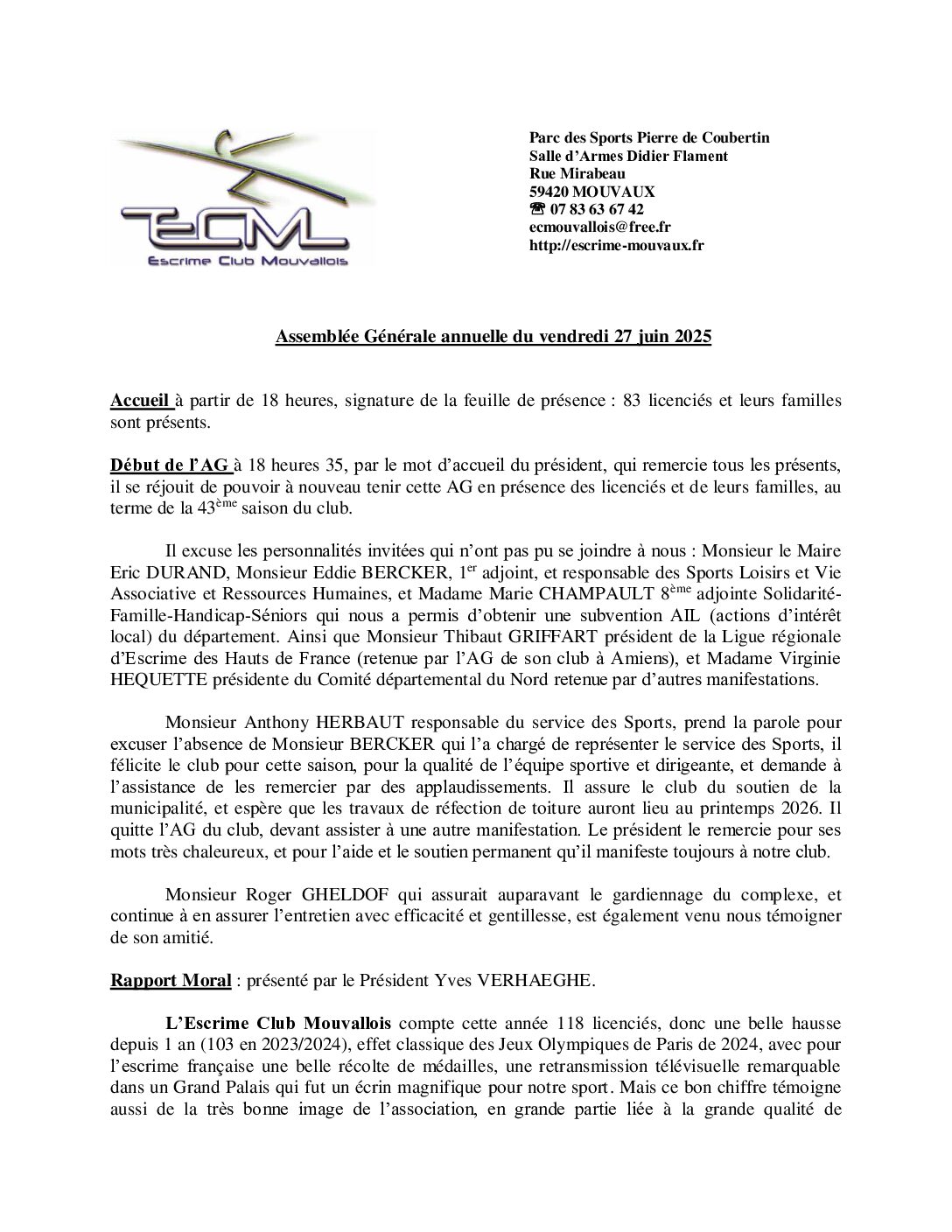 ECML
Escrime Club Mouvallois

Parc des Sports Pierre de Coubertin
Salle d'Armes Didier Flament
Rue Mirabeau
59420 MOUVAUX
☎ 07 83 63 67 42
ecmouvallois@free.fr
http://escrime-mouvaux.fr

Assemblée Générale annuelle du vendredi 27 juin 2025

Accueil à partir de 18 heures, signature de la feuille de présence : 83 licenciés et leurs familles sont présents.

Début de l'AG à 18 heures 35, par le mot d'accueil du président, qui remercie tous les présents, il se réjouit de pouvoir à nouveau tenir cette AG en présence des licenciés et de leurs familles, au terme de la 43$^{ème}$ saison du club.

Il excuse les personnalités invitées qui n'ont pas pu se joindre à nous : Monsieur le Maire Eric DURAND, Monsieur Eddie BERCKER, 1$^{er}$ adjoint, et responsable des Sports Loisirs et Vie Associative et Ressources Humaines, et Madame Marie CHAMPAULT 8$^{ème}$ adjointe Solidarité-Famille-Handicap-Séniors qui nous a permis d'obtenir une subvention AIL (actions d'intérêt local) du département. Ainsi que Monsieur Thibaut GRIFFART président de la Ligue régionale d'Escrime des Hauts de France (retenue par l'AG de son club à Amiens), et Madame Virginie HEQUETTE présidente du Comité départemental du Nord retenue par d'autres manifestations.

Monsieur Anthony HERBAUT responsable du service des Sports, prend la parole pour excuser l'absence de Monsieur BERCKER qui l'a chargé de représenter le service des Sports, il félicite le club pour cette saison, pour la qualité de l'équipe sportive et dirigeante, et demande à l'assistance de les remercier par des applaudissements. Il assure le club du soutien de la municipalité, et espère que les travaux de réfection de toiture auront lieu au printemps 2026. Il quitte l'AG du club, devant assister à une autre manifestation. Le président le remercie pour ses mots très chaleureux, et pour l'aide et le soutien permanent qu'il manifeste toujours à notre club.

Monsieur Roger GHELDOF qui assurait auparavant le gardiennage du complexe, et continue à en assurer l'entretien avec efficacité et gentillesse, est également venu nous témoigner de son amitié.

Rapport Moral : présenté par le Président Yves VERHAEGHE.

L'Escrime Club Mouvallois compte cette année 118 licenciés, donc une belle hausse depuis 1 an (103 en 2023/2024), effet classique des Jeux Olympiques de Paris de 2024, avec pour l'escrime française une belle récolte de médailles, une retransmission télévisuelle remarquable dans un Grand Palais qui fut un écrin magnifique pour notre sport. Mais ce bon chiffre témoigne aussi de la très bonne image de l'association, en grande partie liée à la grande qualité de